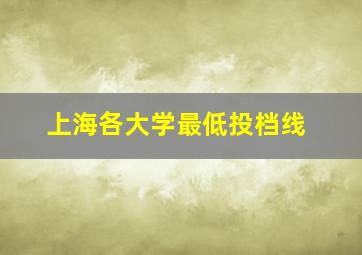 上海各大学最低投档线